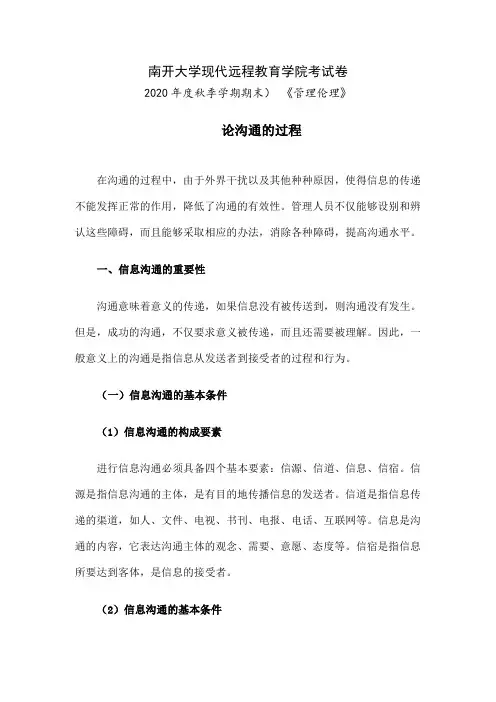 南开大学现代远程教育学院考试卷

2020 年度秋季学期期末） 《管理伦理》

论沟通的过程

在沟通的过程中，由于外界干扰以及其他种种原因，使得信息的传递不能发挥正常的作用，降低了沟通的有效性。管理人员不仅能够设别和辨认这些障碍，而且能够采取相应的办法，消除各种障碍，提高沟通水平。

一、信息沟通的重要性

沟通意味着意义的传递，如果信息没有被传送到，则沟通没有发生。但是，成功的沟通，不仅要求意义被传递，而且还需要被理解。因此，一般意义上的沟通是指信息从发送者到接受者的过程和行为。

（一）信息沟通的基本条件

（1）信息沟通的构成要素

进行信息沟通必须具备四个基本要素：信源、信道、信息、信宿。信源是指信息沟通的主体，是有目的地传播信息的发送者。信道是指信息传递的渠道，如人、文件、电视、书刊、电报、电话、互联网等。信息是沟通的内容，它表达沟通主体的观念、需要、意愿、态度等。信宿是指信息所要达到客体，是信息的接受者。

（2）信息沟通的基本条件